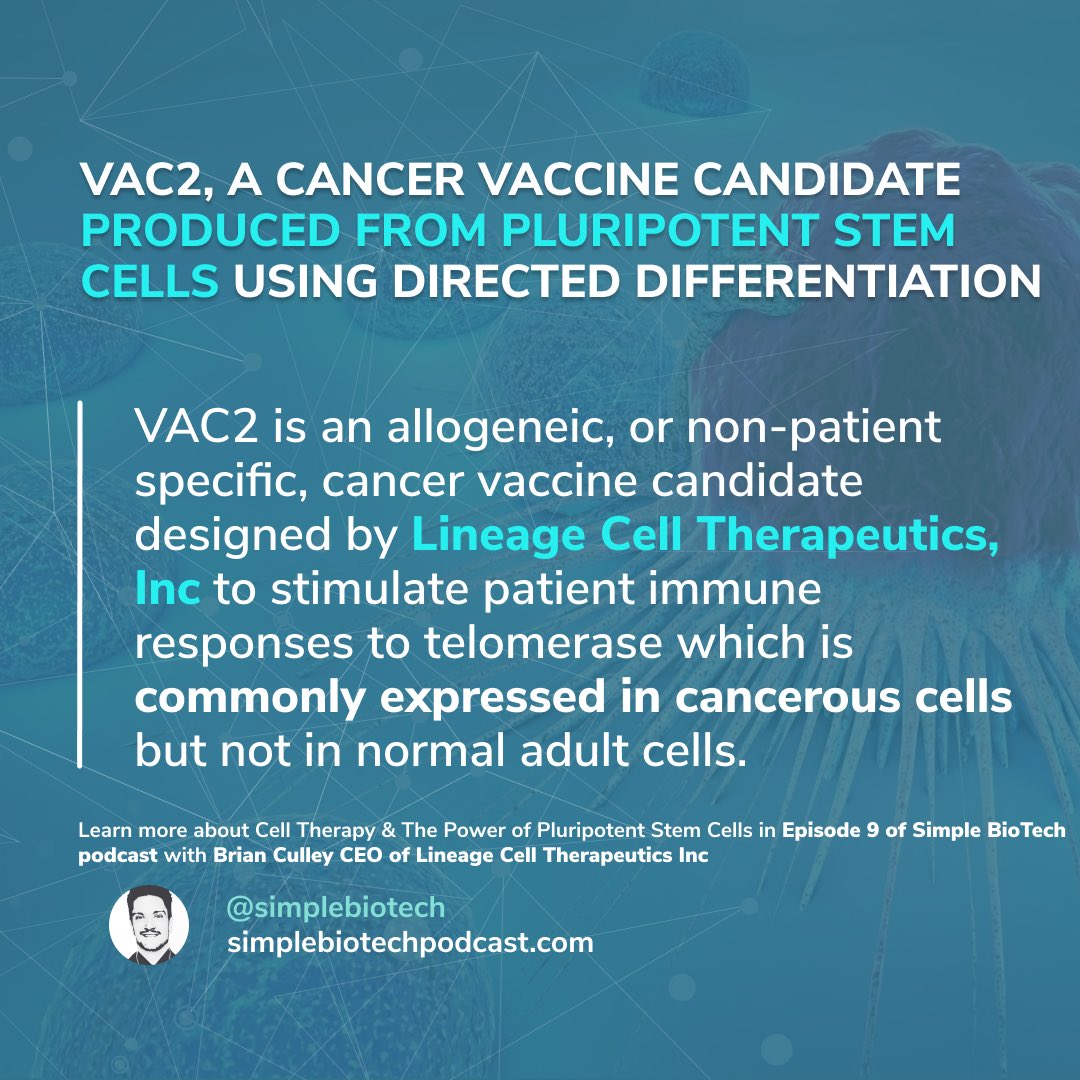 VAC2, A CANCER VACCINE CANDIDATE PRODUCED FROM PLURIPOTENT STEM CELLS USING DIRECTED DIFFERENTIATION

VAC2 is an allogeneic, or non-patient specific, cancer vaccine candidate designed by Lineage Cell Therapeutics, Inc to stimulate patient immune responses to telomerase which is commonly expressed in cancerous cells but not in normal adult cells.

Learn more about Cell Therapy & The Power of Pluripotent Stem Cells in Episode 9 of Simple BioTech podcast with Brian Culley CEO of Lineage Cell Therapeutics Inc

@simplebiotech
simplebiotechpodcast.com